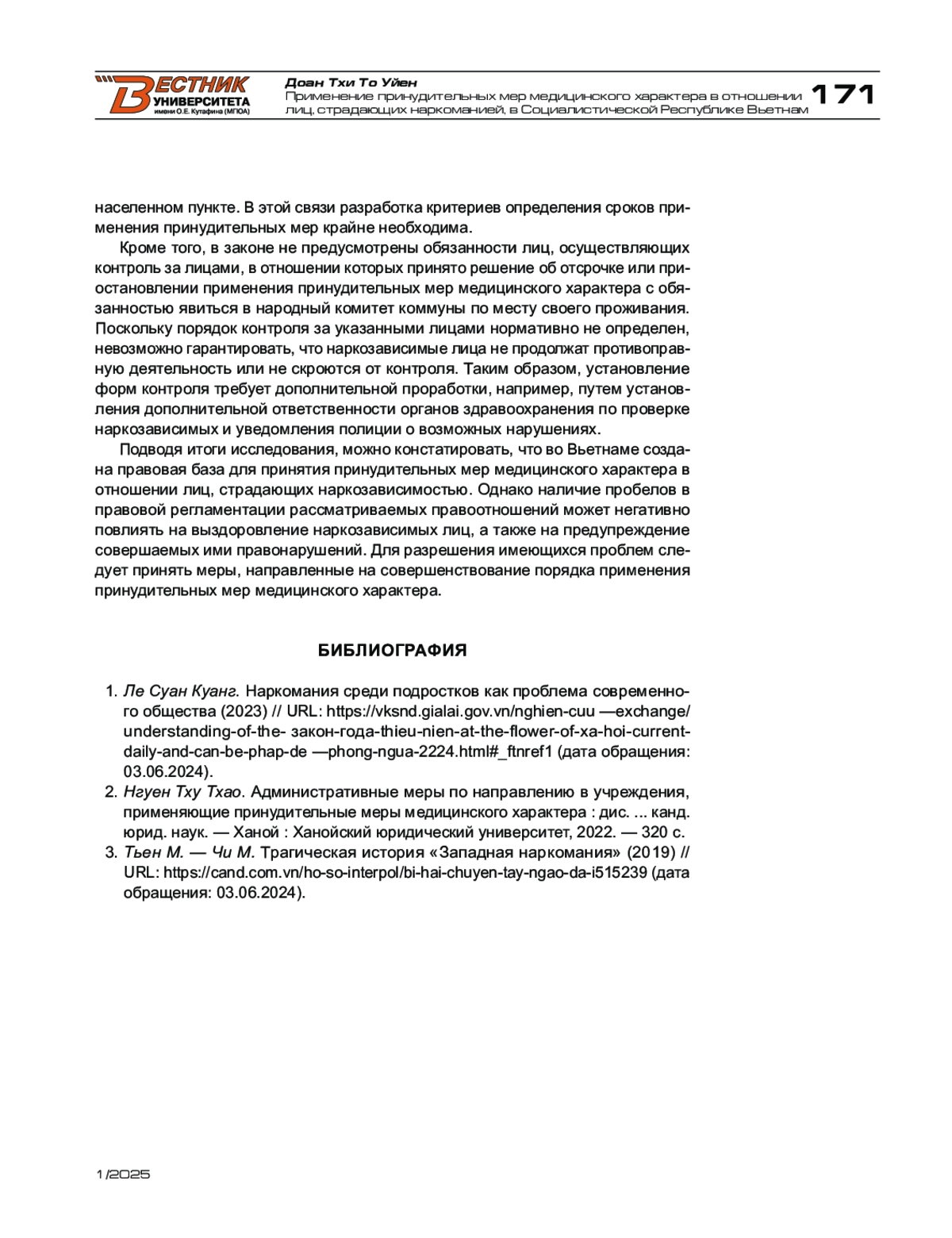 ВЕСТНИК УНИВЕРСИТЕТА имени О.Е. Кутафина (МГЮА)

Доан Тхи То Уйен
Применение принудительных мер медицинского характера в отношении лиц, страдающих наркоманией, в Социалистической Республике Вьетнам

171

населенном пункте. В этой связи разработка критериев определения сроков применения принудительных мер крайне необходима.

Кроме того, в законе не предусмотрены обязанности лиц, осуществляющих контроль за лицами, в отношении которых принято решение об отсрочке или приостановлении применения принудительных мер медицинского характера с обязанностью явиться в народный комитет коммуны по месту своего проживания. Поскольку порядок контроля за указанными лицами нормативно не определен, невозможно гарантировать, что наркозависимые лица не продолжат противоправную деятельность или не скроются от контроля. Таким образом, установление форм контроля требует дополнительной проработки, например, путем установления дополнительной ответственности органов здравоохранения по проверке наркозависимых и уведомления полиции о возможных нарушениях.

Подводя итоги исследования, можно констатировать, что во Вьетнаме создана правовая база для принятия принудительных мер медицинского характера в отношении лиц, страдающих наркозависимостью. Однако наличие пробелов в правовой регламентации рассматриваемых правоотношений может негативно повлиять на выздоровление наркозависимых лиц, а также на предупреждение совершаемых ими правонарушений. Для разрешения имеющихся проблем следует принять меры, направленные на совершенствование порядка применения принудительных мер медицинского характера.

БИБЛИОГРАФИЯ

1. Ле Суан Куанг. Наркомания среди подростков как проблема современного общества (2023) // URL: https://vksnd.gialai.gov.vn/nghien-cuu —exchange/understanding-of-the- закон-года-thieu-nien-at-the-flower-of-xa-hoi-current-daily-and-can-be-phap-de —phong-ngua-2224.html#_ftnref1 (дата обращения: 03.06.2024).
2. Нгуен Тху Тхао. Административные меры по направлению в учреждения, применяющие принудительные меры медицинского характера : дис. ... канд. юрид. наук. — Ханой : Ханойский юридический университет, 2022. — 320 с.
3. Тьен М. — Чи М. Трагическая история «Западная наркомания» (2019) // URL: https://cand.com.vn/ho-so-interpol/bi-hai-chuyen-tay-ngao-da-i515239 (дата обращения: 03.06.2024).

1/2025